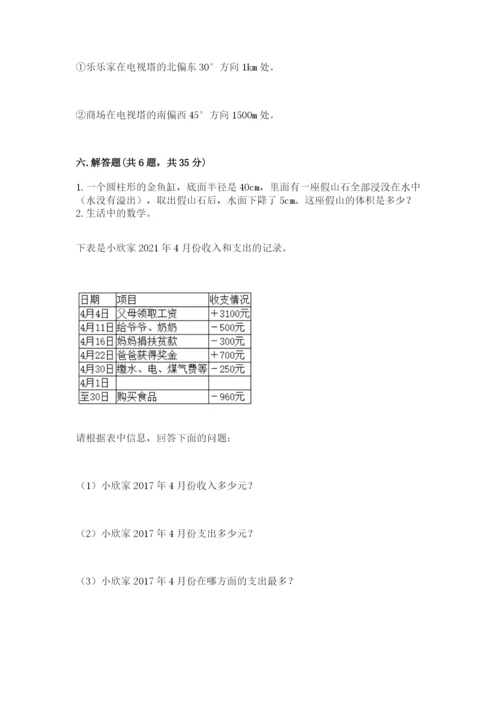 ①乐乐家在电视塔的北偏东 30° 方向 1km 处。

②商场在电视塔的南偏西 45° 方向 1500m 处。

六. 解答题（共 6 题，共 35 分）

1. 一个圆柱形的金鱼缸，底面半径是 40cm，里面有一座假山石全部浸没在水中（水没有溢出），取出假山石后，水面下降了 5cm。这座假山的体积是多少？
2. 生活中的数学。

下表是小欣家 2021 年 4 月份收入和支出的记录。

| 日期 | 项目 | 收支情况 |
|---|---|---|
| 4月4日 | 父母领取工资 | ＋3100元 |
| 4月11日 | 给爷爷、奶奶 | －500元 |
| 4月16日 | 妈妈捐扶贫款 | －300元 |
| 4月22日 | 爸爸获得奖金 | ＋700元 |
| 4月30日 | 缴水、电、煤气费等 | －250元 |
| 4月1日 |  |  |
| 至30日 | 购买食品 | －960元 |

请根据表中信息，回答下面的问题：

（1）小欣家 2017 年 4 月份收入多少元？

（2）小欣家 2017 年 4 月份支出多少元？

（3）小欣家 2017 年 4 月份在哪方面的支出最多？